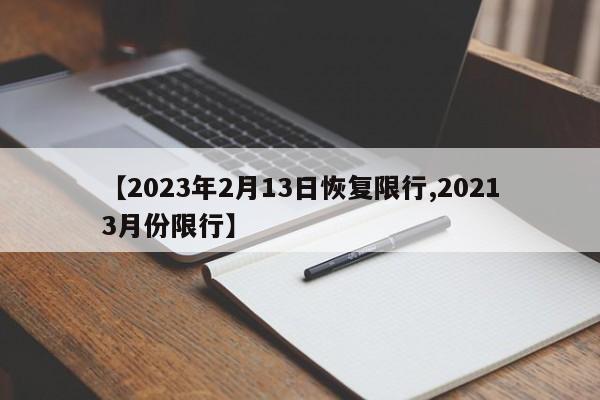 【2023年2月13日恢复限行,2021 3月份限行】